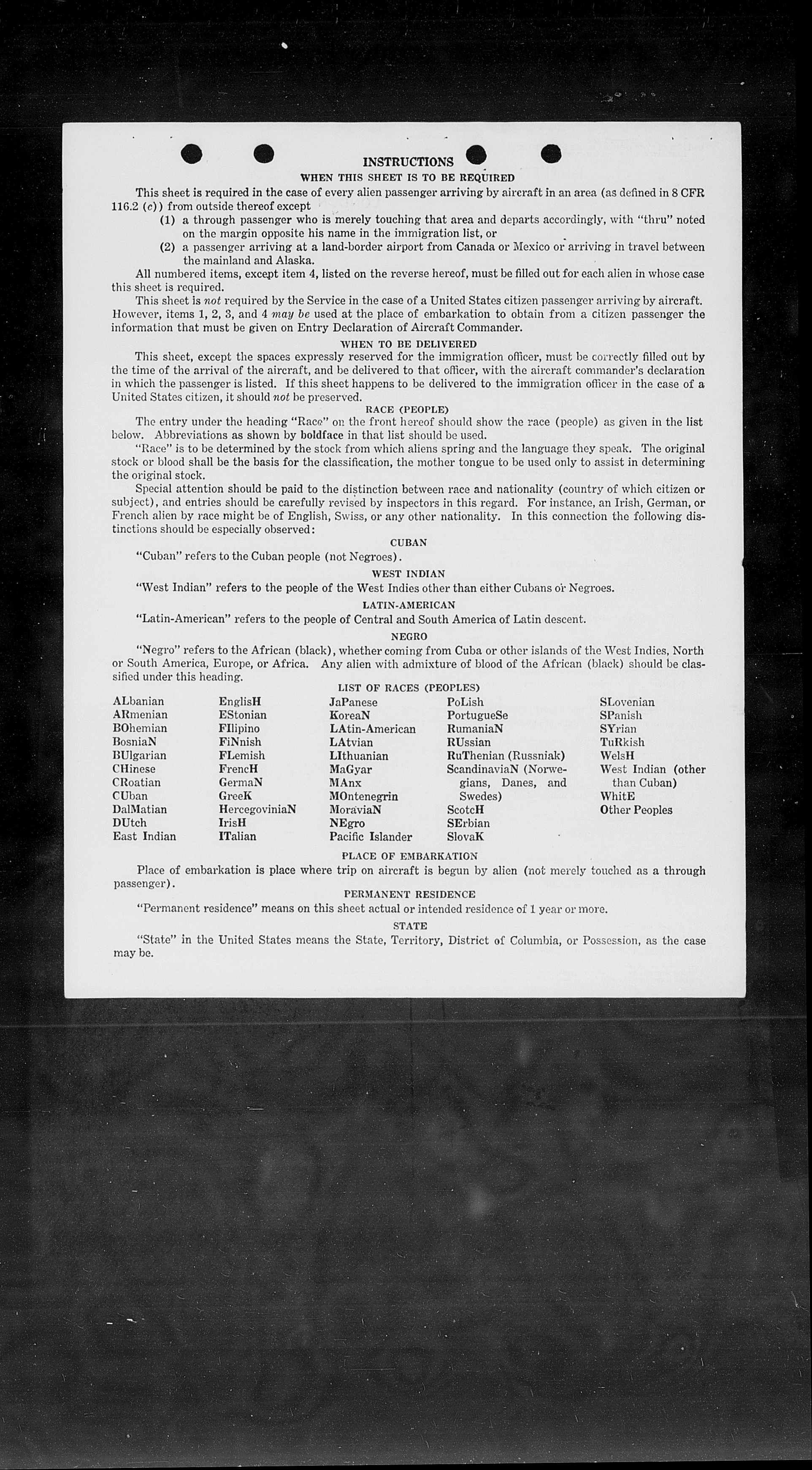 INSTRUCTIONS

WHEN THIS SHEET IS TO BE REQUIRED

This sheet is required in the case of every alien passenger arriving by aircraft in an area (as defined in 8 CFR 116.2 (c)) from outside thereof except

(1) a through passenger who is merely touching that area and departs accordingly, with "thru" noted on the margin opposite his name in the immigration list, or

(2) a passenger arriving at a land-border airport from Canada or Mexico or arriving in travel between the mainland and Alaska.

All numbered items, except item 4, listed on the reverse hereof, must be filled out for each alien in whose case this sheet is required.

This sheet is not required by the Service in the case of a United States citizen passenger arriving by aircraft. However, items 1, 2, 3, and 4 may be used at the place of embarkation to obtain from a citizen passenger the information that must be given on Entry Declaration of Aircraft Commander.

WHEN TO BE DELIVERED

This sheet, except the spaces expressly reserved for the immigration officer, must be correctly filled out by the time of the arrival of the aircraft, and be delivered to that officer, with the aircraft commander's declaration in which the passenger is listed. If this sheet happens to be delivered to the immigration officer in the case of a United States citizen, it should not be preserved.

RACE (PEOPLE)

The entry under the heading "Race" on the front hereof should show the race (people) as given in the list below. Abbreviations as shown by boldface in that list should be used.

"Race" is to be determined by the stock from which aliens spring and the language they speak. The original stock or blood shall be the basis for the classification, the mother tongue to be used only to assist in determining the original stock.

Special attention should be paid to the distinction between race and nationality (country of which citizen or subject), and entries should be carefully revised by inspectors in this regard. For instance, an Irish, German, or French alien by race might be of English, Swiss, or any other nationality. In this connection the following distinctions should be especially observed:

CUBAN

"Cuban" refers to the Cuban people (not Negroes).

WEST INDIAN

"West Indian" refers to the people of the West Indies other than either Cubans or Negroes.

LATIN-AMERICAN

"Latin-American" refers to the people of Central and South America of Latin descent.

NEGRO

"Negro" refers to the African (black), whether coming from Cuba or other islands of the West Indies, North or South America, Europe, or Africa. Any alien with admixture of blood of the African (black) should be classified under this heading.

LIST OF RACES (PEOPLES)

ALbanian
ARmenian
BOhemian
BosniaN
BUlgarian
CHinese
CRoatian
CUban
DalMatian
DUtch
East Indian

EnglisH
EStonian
FIlipino
FiNnish
FLemish
FrencH
GermaN
GreeK
HercegoviniaN
IrisH
ITalian

JaPanese
KoreaN
LAtin-American
LAtvian
LIthuanian
MaGyar
MAnx
MOntenegrin
MoraviaN
NEgro
Pacific Islander

PoLish
PortugueSe
RumaniaN
RUssian
RuThenian (Russniak)
ScandinaviaN (Norwegians, Danes, and Swedes)
ScotcH
SErbian
SlovaK

SLovenian
SPanish
SYrian
TuRkish
WelsH
West Indian (other than Cuban)
WhitE
Other Peoples

PLACE OF EMBARKATION

Place of embarkation is place where trip on aircraft is begun by alien (not merely touched as a through passenger).

PERMANENT RESIDENCE

"Permanent residence" means on this sheet actual or intended residence of 1 year or more.

STATE

"State" in the United States means the State, Territory, District of Columbia, or Possession, as the case may be.